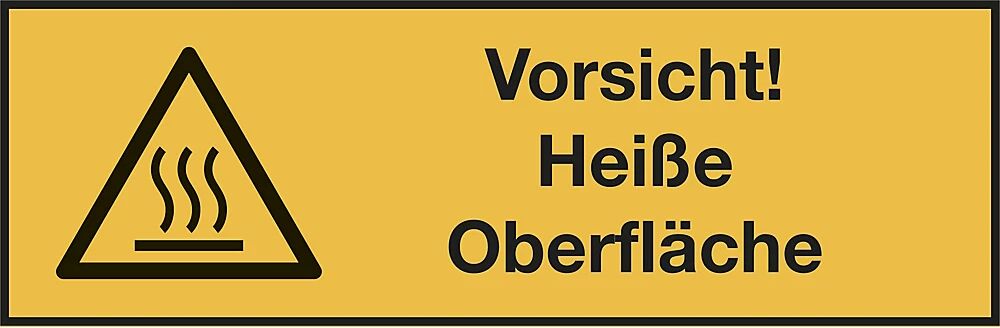 Vorsicht!
Heiße
Oberfläche